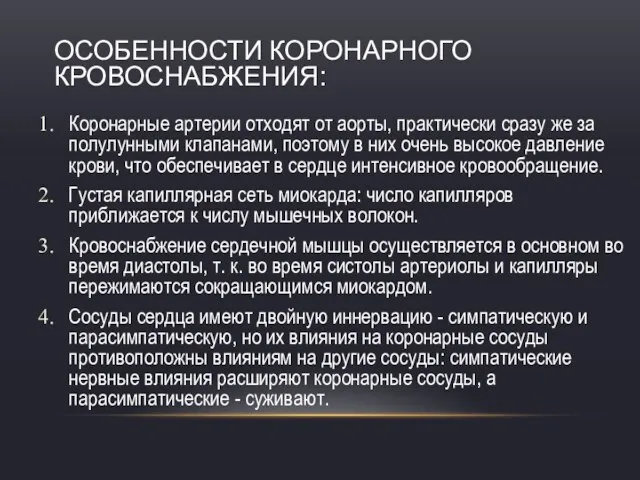 ОСОБЕННОСТИ КОРОНАРНОГО КРОВОСНАБЖЕНИЯ:

1. Коронарные артерии отходят от аорты, практически сразу же за полулунными клапанами, поэтому в них очень высокое давление крови, что обеспечивает в сердце интенсивное кровообращение.

2. Густая капиллярная сеть миокарда: число капилляров приближается к числу мышечных волокон.

3. Кровоснабжение сердечной мышцы осуществляется в основном во время диастолы, т. к. во время систолы артериолы и капилляры пережимаются сокращающимся миокардом.

4. Сосуды сердца имеют двойную иннервацию - симпатическую и парасимпатическую, но их влияния на коронарные сосуды противоположны влияниям на другие сосуды: симпатические нервные влияния расширяют коронарные сосуды, а парасимпатические - суживают.